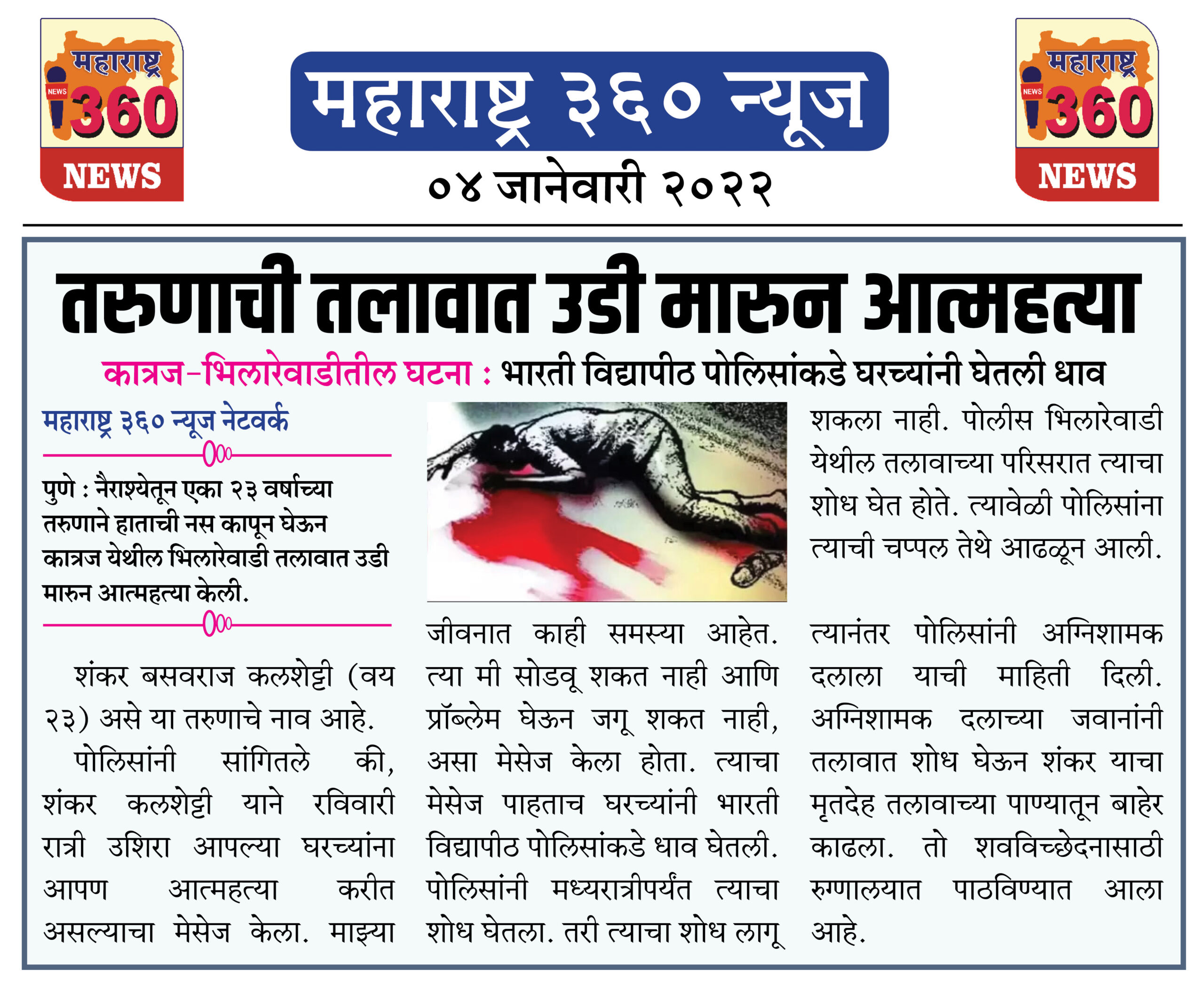 महाराष्ट्र
NEWS
360
NEWS

महाराष्ट्र ३६० न्यूज

०४ जानेवारी २०२२

महाराष्ट्र
NEWS
360
NEWS

तरुणाची तलावात उडी मारुन आत्महत्या

कात्रज-भिलारेवाडीतील घटना : भारती विद्यापीठ पोलिसांकडे घरच्यांनी घेतली धाव

महाराष्ट्र ३६० न्यूज नेटवर्क

पुणे : नैराश्येतून एका २३ वर्षाच्या तरुणाने हाताची नस कापून घेऊन कात्रज येथील भिलारेवाडी तलावात उडी मारुन आत्महत्या केली.

शंकर बसवराज कलशेट्टी (वय २३) असे या तरुणाचे नाव आहे.

पोलिसांनी सांगितले की, शंकर कलशेट्टी याने रविवारी रात्री उशिरा आपल्या घरच्यांना आपण आत्महत्या करीत असल्याचा मेसेज केला. माझ्या जीवनात काही समस्या आहेत. त्या मी सोडवू शकत नाही आणि प्रॉब्लेम घेऊन जगू शकत नाही, असा मेसेज केला होता. त्याचा मेसेज पाहताच घरच्यांनी भारती विद्यापीठ पोलिसांकडे धाव घेतली. पोलिसांनी मध्यरात्रीपर्यंत त्याचा शोध घेतला. तरी त्याचा शोध लागू शकला नाही. पोलीस भिलारेवाडी येथील तलावाच्या परिसरात त्याचा शोध घेत होते. त्यावेळी पोलिसांना त्याची चप्पल तेथे आढळून आली.

त्यानंतर पोलिसांनी अग्निशामक दलाला याची माहिती दिली. अग्निशामक दलाच्या जवानांनी तलावात शोध घेऊन शंकर याचा मृतदेह तलावाच्या पाण्यातून बाहेर काढला. तो शवविच्छेदनासाठी रुग्णालयात पाठविण्यात आला आहे.